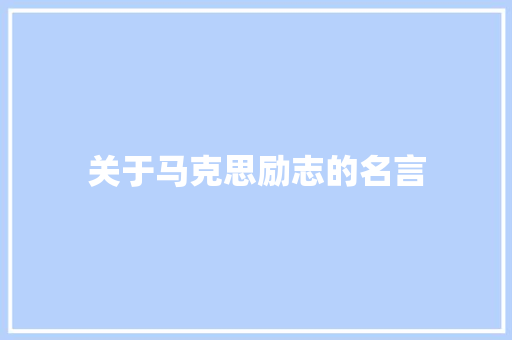 关于马克思励志的名言